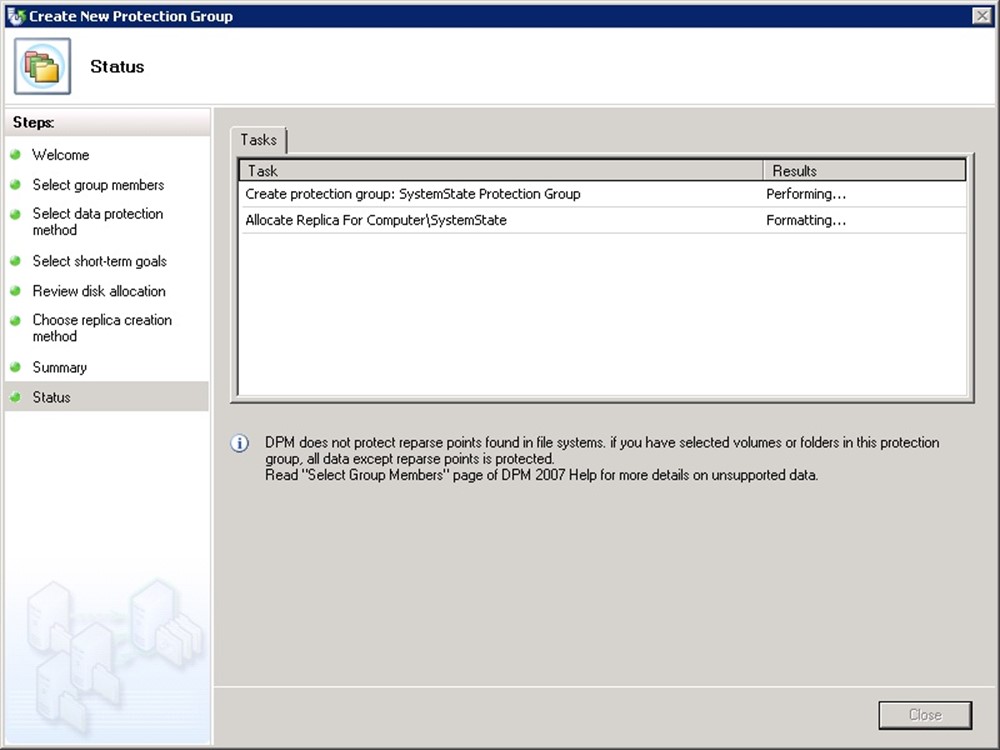 Create New Protection Group

Status

Steps:

Welcome

Select group members

Select data protection method

Select short-term goals

Review disk allocation

Choose replica creation method

Summary

Status

Tasks

| Task | Results |
|---|---|
| Create protection group: SystemState Protection Group | Performing... |
| Allocate Replica For Computer\SystemState | Formatting... |

DPM does not protect reparse points found in file systems. if you have selected volumes or folders in this protection group, all data except reparse points is protected.
Read "Select Group Members" page of DPM 2007 Help for more details on unsupported data.

Close